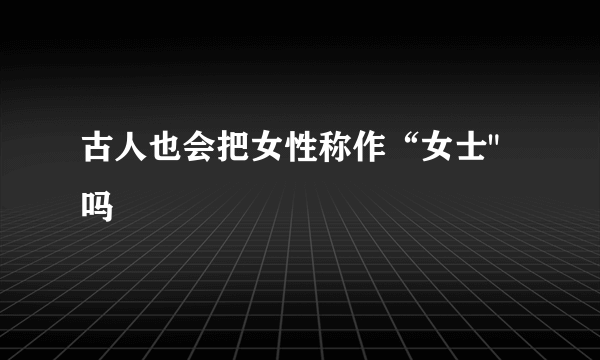 古人也会把女性称作“女士"吗